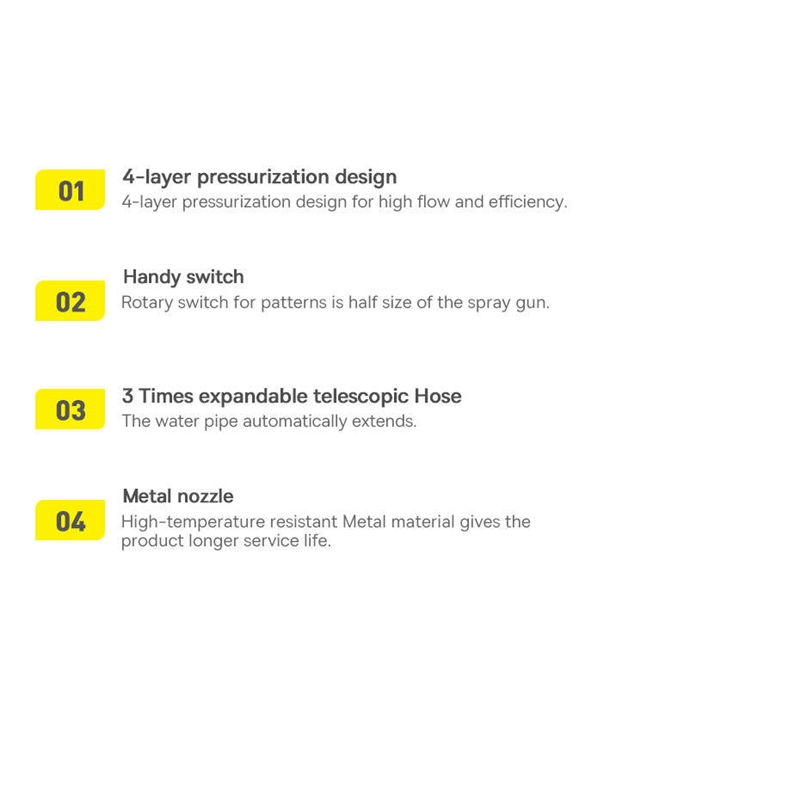 01

4-layer pressurization design

4-layer pressurization design for high flow and efficiency.

02

Handy switch

Rotary switch for patterns is half size of the spray gun.

03

3 Times expandable telescopic Hose

The water pipe automatically extends.

04

Metal nozzle

High-temperature resistant Metal material gives the product longer service life.